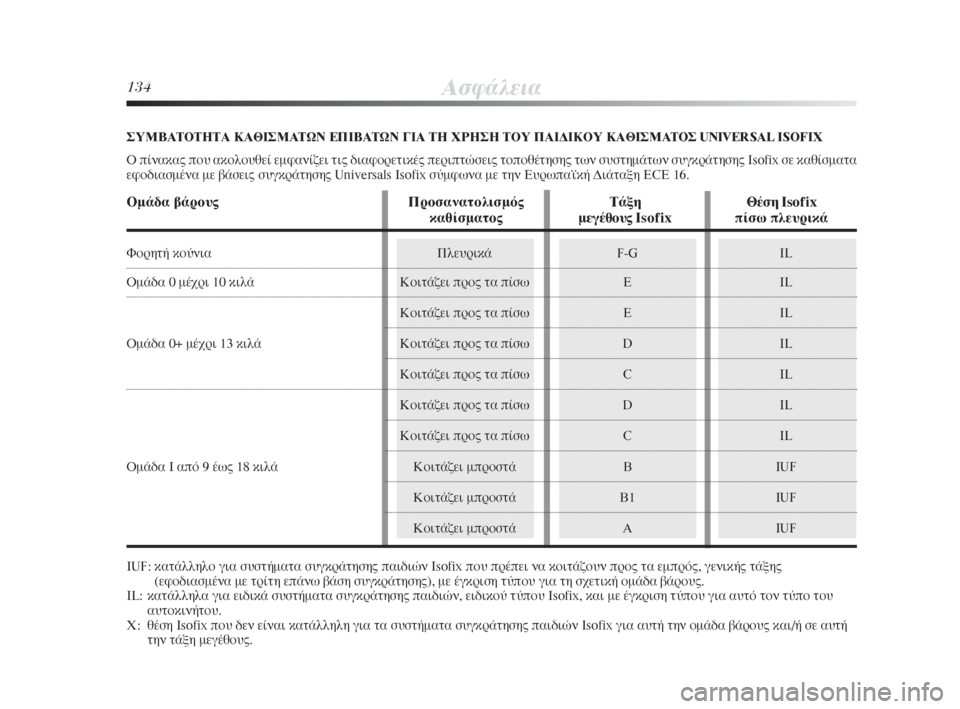 134 Ασφάλεια

ΣΥΜΒΑΤΟΤΗΤΑ ΚΑΘΙΣΜΑΤΩΝ ΕΠΙΒΑΤΩΝ ΓΙΑ ΤΗ ΧΡΗΣΗ ΤΟΥ ΠΑΙΔΙΚΟΥ ΚΑΘΙΣΜΑΤΟΣ UNIVERSAL ISOFIX

Ο πίνακας που ακολουθεί εμφανίζει τις διαφορετικές περιπτώσεις τοποθέτησης των συστημάτων συγκράτησης Isofix σε καθίσματα εφοδιασμένα με βάσεις συγκράτησης Universals Isofix σύμφωνα με την Ευρωπαϊκή Διάταξη ECE 16.

| Ομάδα βάρους | Προσανατολισμός καθίσματος | Τάξη μεγέθους Isofix | Θέση Isofix πίσω πλευρικά |
|---|---|---|---|
| Φορητή κούνια | Πλευρικά | F-G | IL |
| Ομάδα 0 μέχρι 10 κιλά | Κοιτάζει προς τα πίσω | E | IL |
| Ομάδα 0+ μέχρι 13 κιλά | Κοιτάζει προς τα πίσω | E | IL |
| | Κοιτάζει προς τα πίσω | D | IL |
| | Κοιτάζει προς τα πίσω | C | IL |
| Ομάδα I από 9 έως 18 κιλά | Κοιτάζει προς τα πίσω | D | IL |
| | Κοιτάζει προς τα πίσω | C | IL |
| | Κοιτάζει μπροστά | B | IUF |
| | Κοιτάζει μπροστά | B1 | IUF |
| | Κοιτάζει μπροστά | A | IUF |

IUF: κατάλληλο για συστήματα συγκράτησης παιδιών Isofix που πρέπει να κοιτάζουν προς τα εμπρός, γενικής τάξης (εφοδιασμένα με τρίτη επάνω βάση συγκράτησης), με έγκριση τύπου για τη σχετική ομάδα βάρους.
IL: κατάλληλα για ειδικά συστήματα συγκράτησης παιδιών, ειδικού τύπου Isofix, και με έγκριση τύπου για αυτό τον τύπο του αυτοκινήτου.
X: θέση Isofix που δεν είναι κατάλληλη για τα συστήματα συγκράτησης παιδιών Isofix για αυτή την ομάδα βάρους και/ή σε αυτή την τάξη μεγέθους.

carmanualsonline.info